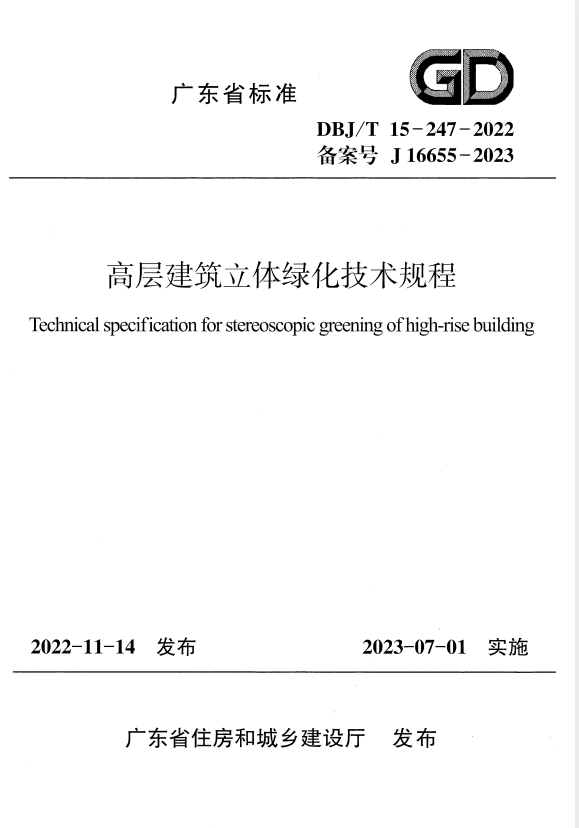 广东省标准

GD

DBJ/T 15-247-2022
备案号 J 16655-2023

高层建筑立体绿化技术规程

Technical specification for stereoscopic greening of high-rise building

2022-11-14 发布 2023-07-01 实施

广东省住房和城乡建设厅 发布